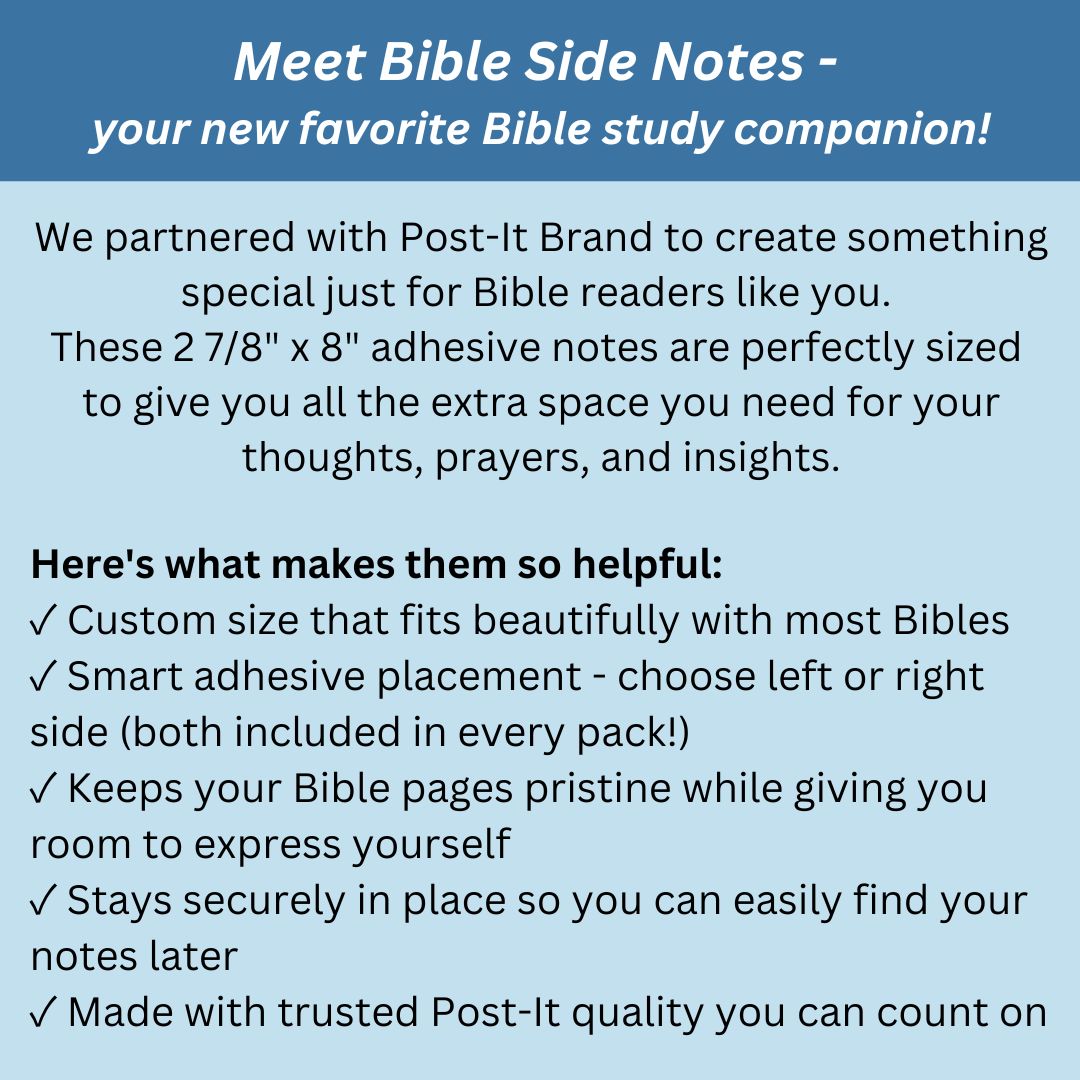 Meet Bible Side Notes -
your new favorite Bible study companion!

We partnered with Post-It Brand to create something special just for Bible readers like you.
These 2 7/8" x 8" adhesive notes are perfectly sized to give you all the extra space you need for your thoughts, prayers, and insights.

Here's what makes them so helpful:
✓ Custom size that fits beautifully with most Bibles
✓ Smart adhesive placement - choose left or right side (both included in every pack!)
✓ Keeps your Bible pages pristine while giving you room to express yourself
✓ Stays securely in place so you can easily find your notes later
✓ Made with trusted Post-It quality you can count on